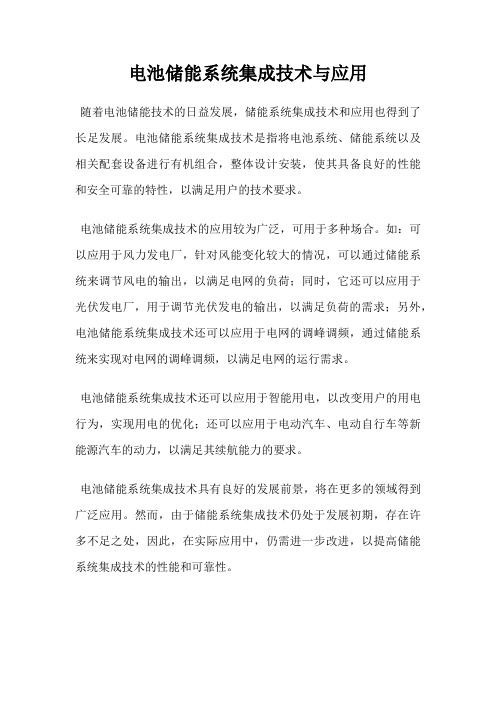 电池储能系统集成技术与应用

随着电池储能技术的日益发展，储能系统集成技术和应用也得到了长足发展。电池储能系统集成技术是指将电池系统、储能系统以及相关配套设备进行有机组合，整体设计安装，使其具备良好的性能和安全可靠的特性，以满足用户的技术要求。

电池储能系统集成技术的应用较为广泛，可用于多种场合。如：可以应用于风力发电厂，针对风能变化较大的情况，可以通过储能系统来调节风电的输出，以满足电网的负荷；同时，它还可以应用于光伏发电厂，用于调节光伏发电的输出，以满足负荷的需求；另外，电池储能系统集成技术还可以应用于电网的调峰调频，通过储能系统来实现对电网的调峰调频，以满足电网的运行需求。

电池储能系统集成技术还可以应用于智能用电，以改变用户的用电行为，实现用电的优化；还可以应用于电动汽车、电动自行车等新能源汽车的动力，以满足其续航能力的要求。

电池储能系统集成技术具有良好的发展前景，将在更多的领域得到广泛应用。然而，由于储能系统集成技术仍处于发展初期，存在许多不足之处，因此，在实际应用中，仍需进一步改进，以提高储能系统集成技术的性能和可靠性。